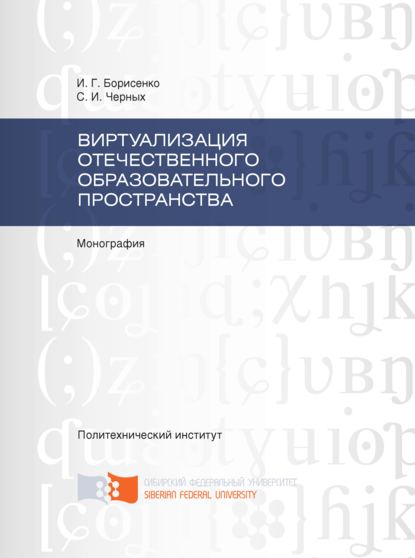 И. Г. Борисенко
С. И. Черных

ВИРТУАЛИЗАЦИЯ ОТЕЧЕСТВЕННОГО ОБРАЗОВАТЕЛЬНОГО ПРОСТРАНСТВА

Монография

Политехнический институт

СИБИРСКИЙ ФЕДЕРАЛЬНЫЙ УНИВЕРСИТЕТ
SIBERIAN FEDERAL UNIVERSITY